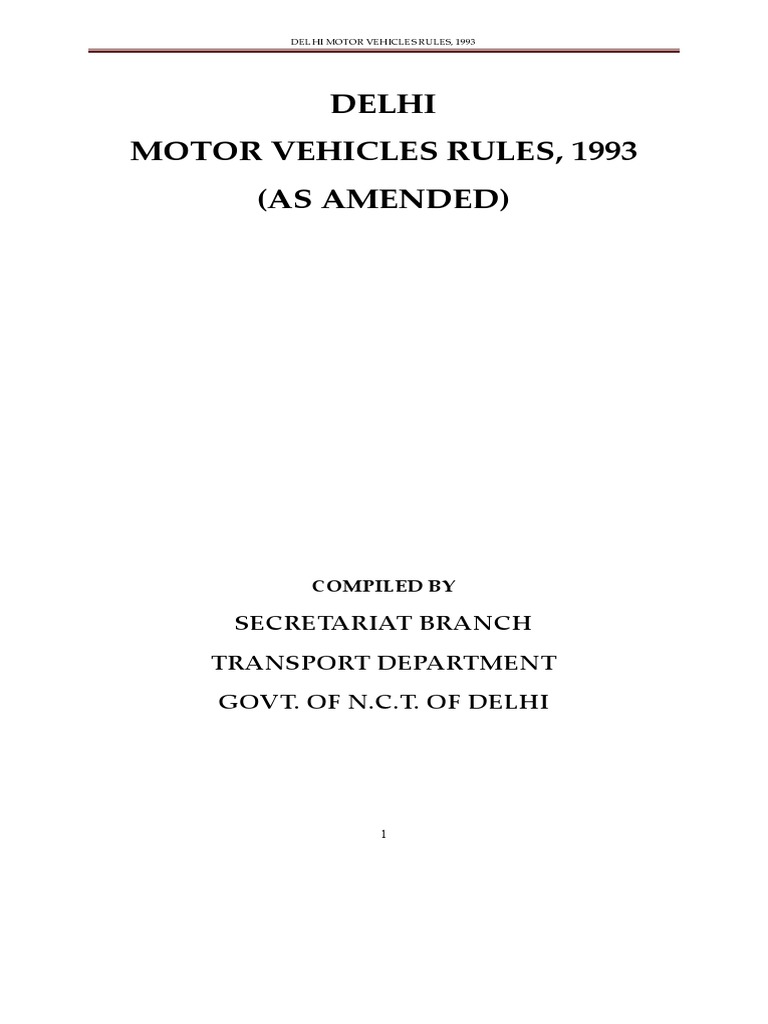 DELHI MOTOR VEHICLES RULES, 1993

DELHI
MOTOR VEHICLES RULES, 1993
(AS AMENDED)

COMPILED BY

SECRETARIAT BRANCH

TRANSPORT DEPARTMENT

GOVT. OF N.C.T. OF DELHI

1